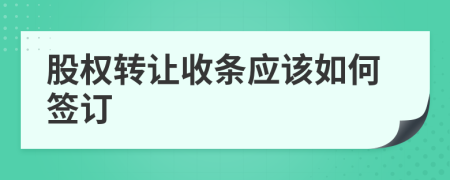 股权转让收条应该如何签订